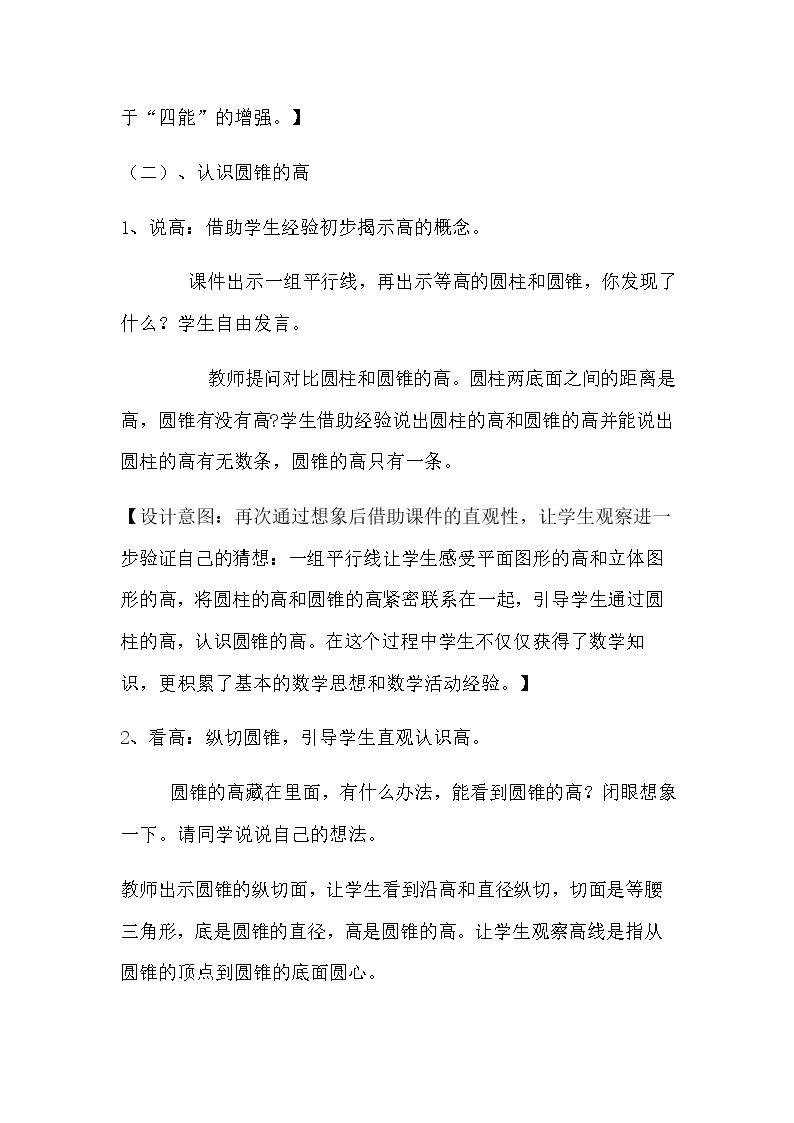 于“四能”的增强。】

（二）、认识圆锥的高

1、说高：借助学生经验初步揭示高的概念。

课件出示一组平行线，再出示等高的圆柱和圆锥，你发现了什么？学生自由发言。

教师提问对比圆柱和圆锥的高。圆柱两底面之间的距离是高，圆锥有没有高?学生借助经验说出圆柱的高和圆锥的高并能说出圆柱的高有无数条，圆锥的高只有一条。

【设计意图：再次通过想象后借助课件的直观性，让学生观察进一步验证自己的猜想：一组平行线让学生感受平面图形的高和立体图形的高，将圆柱的高和圆锥的高紧密联系在一起，引导学生通过圆柱的高，认识圆锥的高。在这个过程中学生不仅仅获得了数学知识，更积累了基本的数学思想和数学活动经验。】

2、看高：纵切圆锥，引导学生直观认识高。

圆锥的高藏在里面，有什么办法，能看到圆锥的高？闭眼想象一下。请同学说说自己的想法。

教师出示圆锥的纵切面，让学生看到沿高和直径纵切，切面是等腰三角形，底是圆锥的直径，高是圆锥的高。让学生观察高线是指从圆锥的顶点到圆锥的底面圆心。